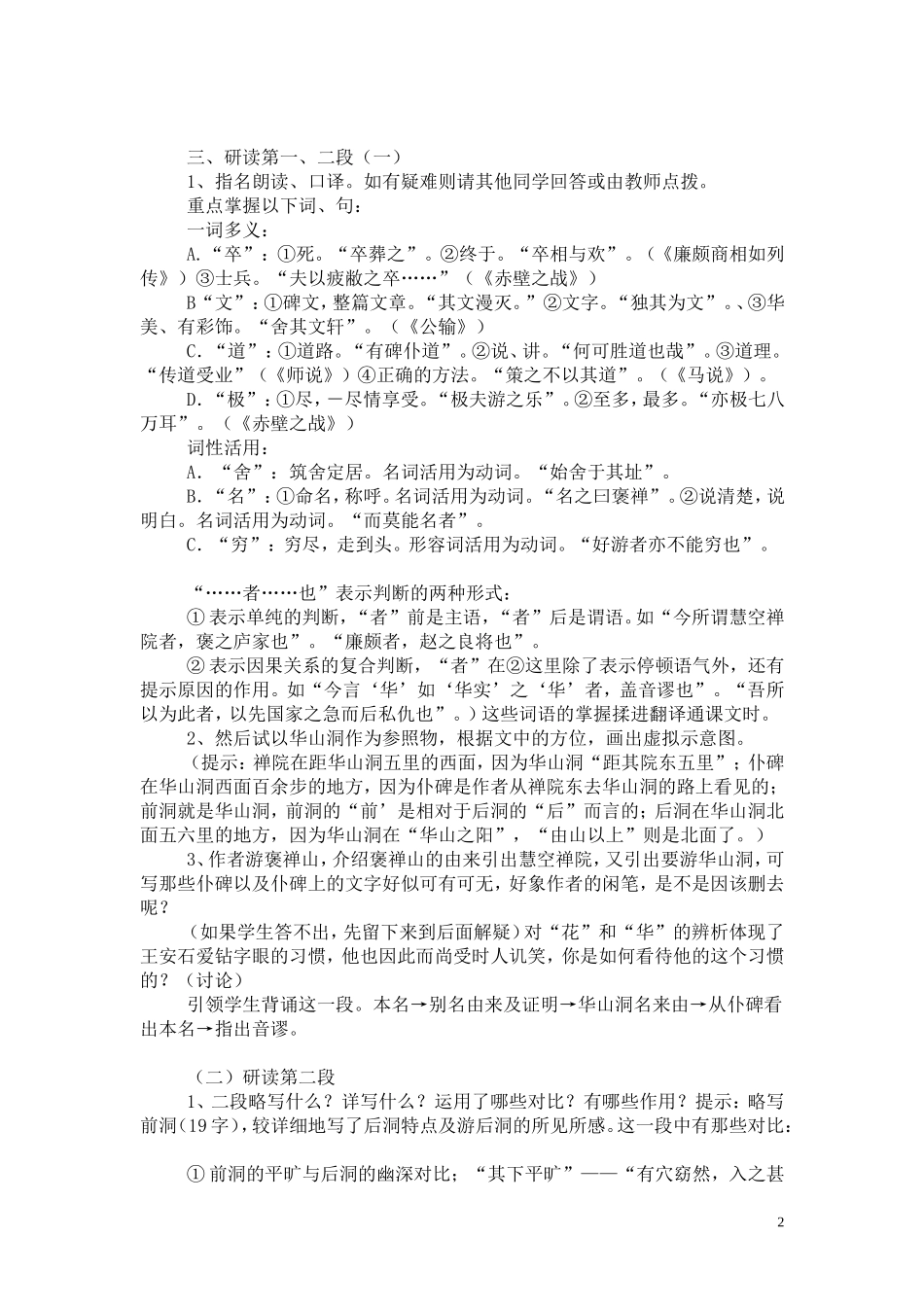 三、研读第一、二段（一）

1、指名朗读、口译。如有疑难则请其他同学回答或由教师点拨。

重点掌握以下词、句：

一词多义：

A.“卒”：①死。“卒葬之”。②终于。“卒相与欢”。（《廉颇商相如列传》）③士兵。“夫以疲敝之卒……”（《赤壁之战》）

B“文”：①碑文，整篇文章。“其文漫灭。”②文字。“独其为文”。、③华美、有彩饰。“舍其文轩”。（《公输》）

C.“道”：①道路。“有碑仆道”。②说、讲。“何可胜道也哉”。③道理。“传道受业”（《师说》）④正确的方法。“策之不以其道”。（《马说》）。

D.“极”：①尽，－尽情享受。“极夫游之乐”。②至多，最多。“亦极七八万耳”。（《赤壁之战》）

词性活用：

A.“舍”：筑舍定居。名词活用为动词。“始舍于其址”。

B.“名”：①命名，称呼。名词活用为动词。“名之曰褒禅”。②说清楚，说明白。名词活用为动词。“而莫能名者”。

C.“穷”：穷尽，走到头。形容词活用为动词。“好游者亦不能穷也”。

“……者……也”表示判断的两种形式：

①表示单纯的判断，“者”前是主语，“者”后是谓语。如“今所谓慧空禅院者，褒之庐家也”。“廉颇者，赵之良将也”。

②表示因果关系的复合判断，“者”在②这里除了表示停顿语气外，还有提示原因的作用。如“今言‘华’如‘华实’之‘华’者，盖音谬也”。“吾所以为此者，以先国家之急而后私仇也”。）这些词语的掌握揉进翻译通课文时。

2、然后试以华山洞作为参照物，根据文中的方位，画出虚拟示意图。

（提示：禅院在距华山洞五里的西面，因为华山洞“距其院东五里”；仆碑在华山洞西面百余步的地方，因为仆碑是作者从禅院东去华山洞的路上看见的；前洞就是华山洞，前洞的“前’是相对于后洞的“后”而言的；后洞在华山洞北面五六里的地方，因为华山洞在“华山之阳”，“由山以上”则是北面了。）

3、作者游褒禅山，介绍褒禅山的由来引出慧空禅院，又引出要游华山洞，可写那些仆碑以及仆碑上的文字好似可有可无，好象作者的闲笔，是不是因该删去呢？

（如果学生答不出，先留下来到后面解疑）对“花”和“华”的辨析体现了王安石爱钻字眼的习惯，他也因此而尚受时人讥笑，你是如何看待他的这个习惯的？（讨论）

引领学生背诵这一段。本名→别名由来及证明→华山洞名来由→从仆碑看出本名→指出音谬。

（二）研读第二段

1、二段略写什么？详写什么？运用了哪些对比？有哪些作用？提示：略写前洞(19字)，较详细地写了后洞特点及游后洞的所见所感。这一段中有那些对比：

①前洞的平旷与后洞的幽深对比；“其下平旷”——“有穴窈然，入之甚

2